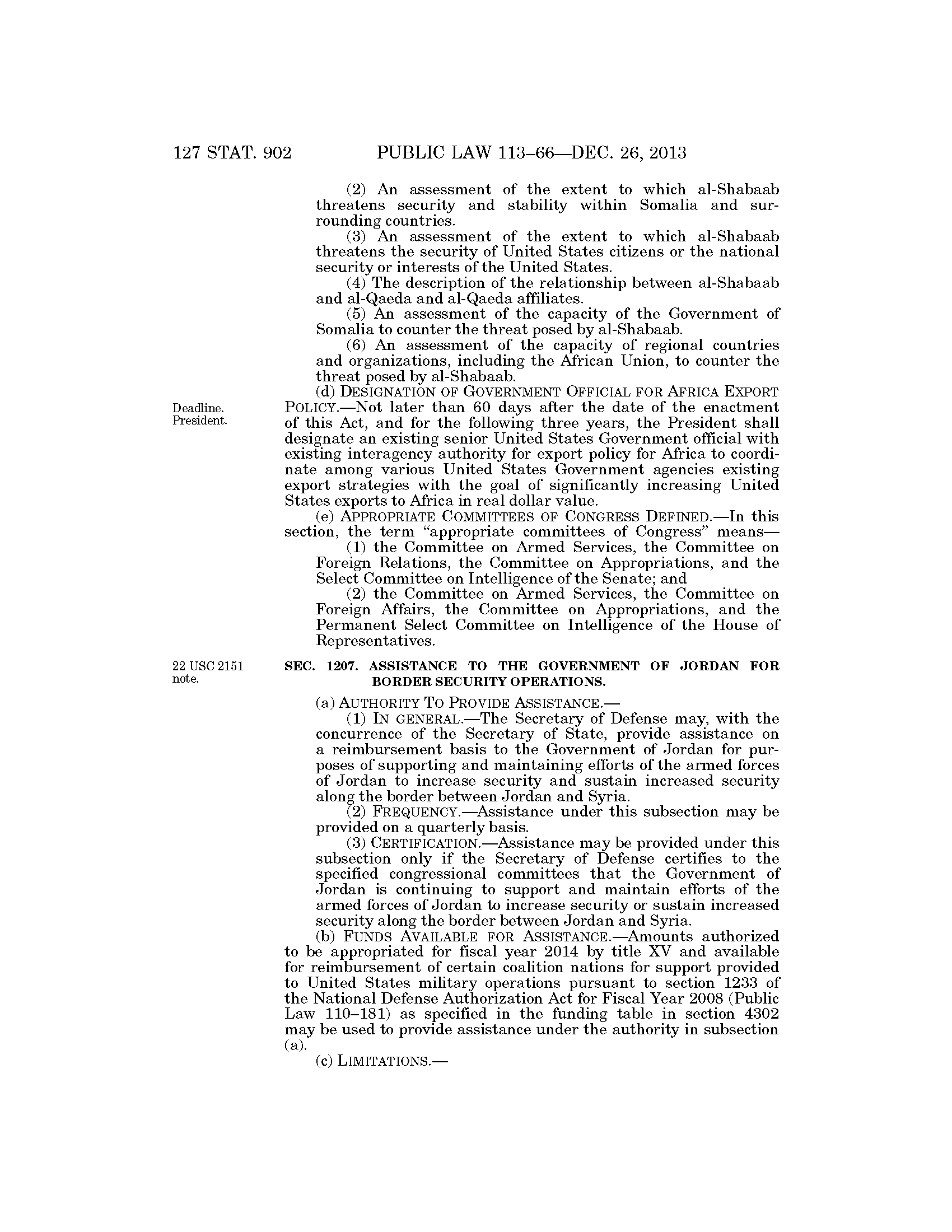 127 STAT. 902 PUBLIC LAW 113–66—DEC. 26, 2013

(2) An assessment of the extent to which al-Shabaab threatens security and stability within Somalia and surrounding countries.

(3) An assessment of the extent to which al-Shabaab threatens the security of United States citizens or the national security or interests of the United States.

(4) The description of the relationship between al-Shabaab and al-Qaeda and al-Qaeda affiliates.

(5) An assessment of the capacity of the Government of Somalia to counter the threat posed by al-Shabaab.

(6) An assessment of the capacity of regional countries and organizations, including the African Union, to counter the threat posed by al-Shabaab.

Deadline. President.

(d) DESIGNATION OF GOVERNMENT OFFICIAL FOR AFRICA EXPORT POLICY.—Not later than 60 days after the date of the enactment of this Act, and for the following three years, the President shall designate an existing senior United States Government official with existing interagency authority for export policy for Africa to coordinate among various United States Government agencies existing export strategies with the goal of significantly increasing United States exports to Africa in real dollar value.

(e) APPROPRIATE COMMITTEES OF CONGRESS DEFINED.—In this section, the term "appropriate committees of Congress" means—

(1) the Committee on Armed Services, the Committee on Foreign Relations, the Committee on Appropriations, and the Select Committee on Intelligence of the Senate; and

(2) the Committee on Armed Services, the Committee on Foreign Affairs, the Committee on Appropriations, and the Permanent Select Committee on Intelligence of the House of Representatives.

22 USC 2151 note.

SEC. 1207. ASSISTANCE TO THE GOVERNMENT OF JORDAN FOR BORDER SECURITY OPERATIONS.

(a) AUTHORITY TO PROVIDE ASSISTANCE.—

(1) IN GENERAL.—The Secretary of Defense may, with the concurrence of the Secretary of State, provide assistance on a reimbursement basis to the Government of Jordan for purposes of supporting and maintaining efforts of the armed forces of Jordan to increase security and sustain increased security along the border between Jordan and Syria.

(2) FREQUENCY.—Assistance under this subsection may be provided on a quarterly basis.

(3) CERTIFICATION.—Assistance may be provided under this subsection only if the Secretary of Defense certifies to the specified congressional committees that the Government of Jordan is continuing to support and maintain efforts of the armed forces of Jordan to increase security or sustain increased security along the border between Jordan and Syria.

(b) FUNDS AVAILABLE FOR ASSISTANCE.—Amounts authorized to be appropriated for fiscal year 2014 by title XV and available for reimbursement of certain coalition nations for support provided to United States military operations pursuant to section 1233 of the National Defense Authorization Act for Fiscal Year 2008 (Public Law 110–181) as specified in the funding table in section 4302 may be used to provide assistance under the authority in subsection (a).

(c) LIMITATIONS.—